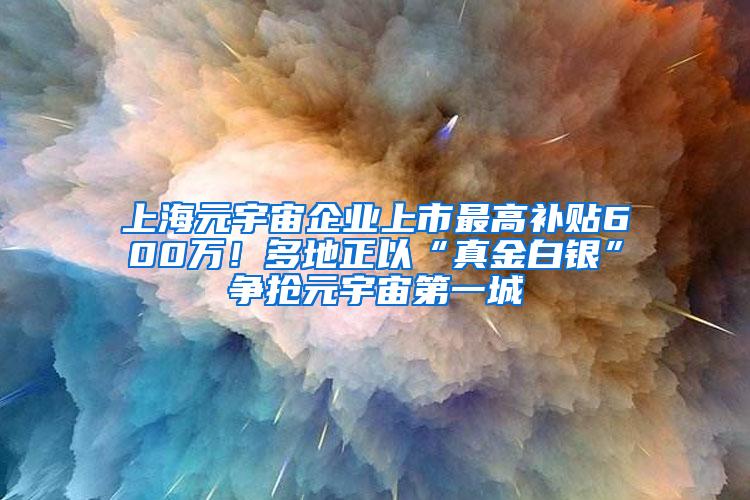 上海元宇宙企业上市最高补贴600万！多地正以“真金白银”争抢元宇宙第一城